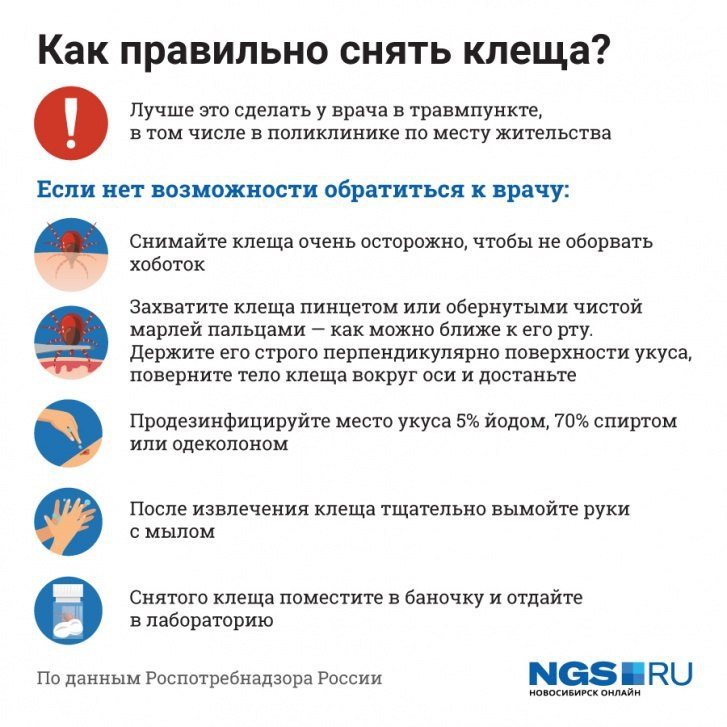 Как правильно снять клеща?

Лучше это сделать у врача в травмпункте, в том числе в поликлинике по месту жительства

Если нет возможности обратиться к врачу:

Снимайте клеща очень осторожно, чтобы не оборвать хоботок

Захватите клеща пинцетом или обернутыми чистой марлей пальцами — как можно ближе к его рту. Держите его строго перпендикулярно поверхности укуса, поверните тело клеща вокруг оси и достаньте

Продезинфицируйте место укуса 5% йодом, 70% спиртом или одеколоном

После извлечения клеща тщательно вымойте руки с мылом

Снятого клеща поместите в баночку и отдайте в лабораторию

По данным Роспотребнадзора России

NGS RU
НОВОСИБИРСК ОНЛАЙН